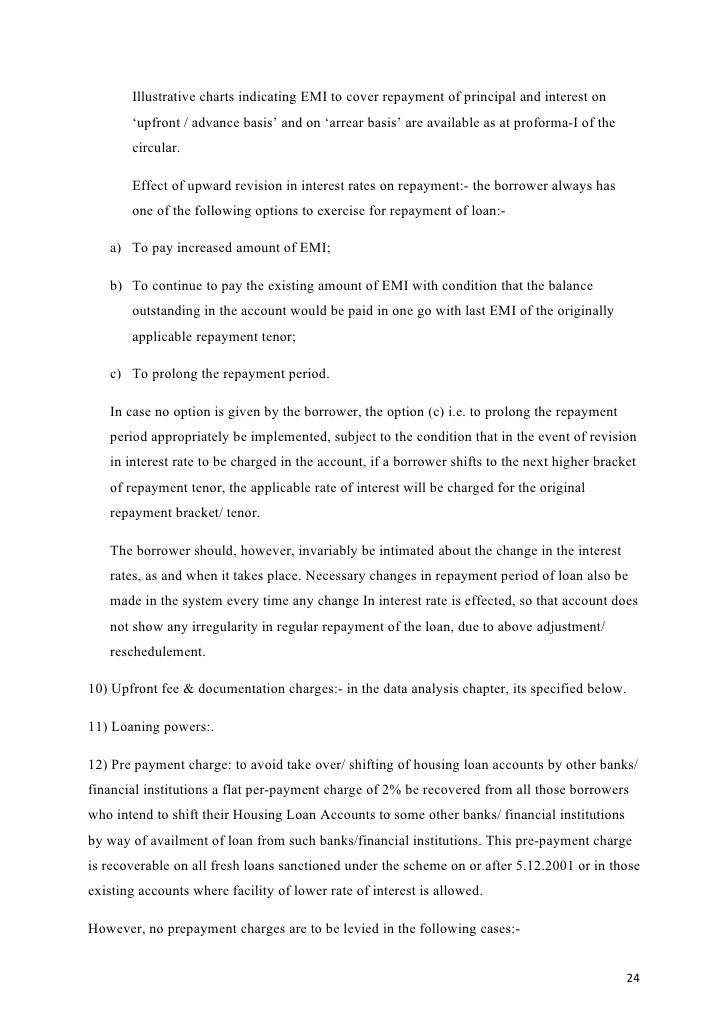 Illustrative charts indicating EMI to cover repayment of principal and interest on ‘upfront / advance basis’ and on ‘arrear basis’ are available as at proforma-I of the circular.

Effect of upward revision in interest rates on repayment:- the borrower always has one of the following options to exercise for repayment of loan:-

a) To pay increased amount of EMI;

b) To continue to pay the existing amount of EMI with condition that the balance outstanding in the account would be paid in one go with last EMI of the originally applicable repayment tenor;

c) To prolong the repayment period.

In case no option is given by the borrower, the option (c) i.e. to prolong the repayment period appropriately be implemented, subject to the condition that in the event of revision in interest rate to be charged in the account, if a borrower shifts to the next higher bracket of repayment tenor, the applicable rate of interest will be charged for the original repayment bracket/ tenor.

The borrower should, however, invariably be intimated about the change in the interest rates, as and when it takes place. Necessary changes in repayment period of loan also be made in the system every time any change In interest rate is effected, so that account does not show any irregularity in regular repayment of the loan, due to above adjustment/ reschedulement.

10) Upfront fee & documentation charges:- in the data analysis chapter, its specified below.

11) Loaning powers:.

12) Pre payment charge: to avoid take over/ shifting of housing loan accounts by other banks/ financial institutions a flat per-payment charge of 2% be recovered from all those borrowers who intend to shift their Housing Loan Accounts to some other banks/ financial institutions by way of availment of loan from such banks/financial institutions. This pre-payment charge is recoverable on all fresh loans sanctioned under the scheme on or after 5.12.2001 or in those existing accounts where facility of lower rate of interest is allowed.

However, no prepayment charges are to be levied in the following cases:-

24